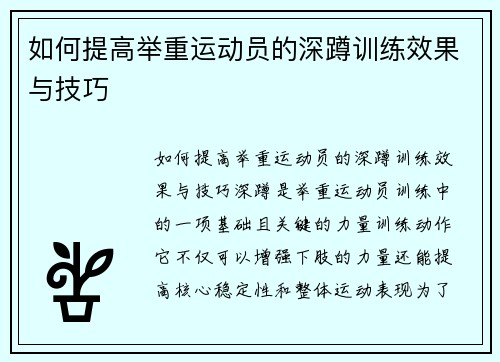 如何提高举重运动员的深蹲训练效果与技巧

如何提高举重运动员的深蹲训练效果与技巧深蹲是举重运动员训练中的一项基础且关键的力量训练动作它不仅可以增强下肢的力量还能提高核心稳定性和整体运动表现为了